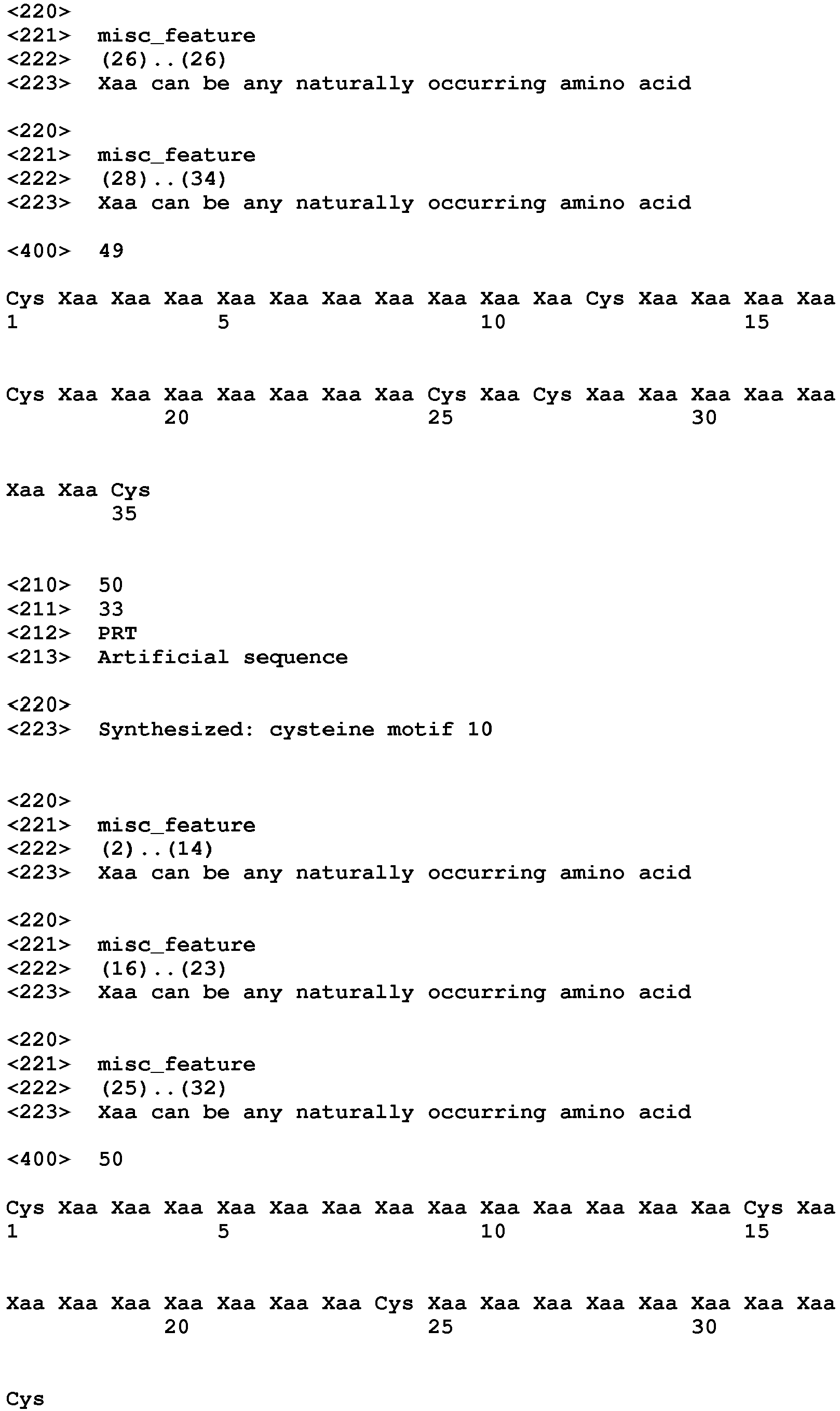 <220>
<221> misc_feature
<222> (26)..(26)
<223> Xaa can be any naturally occurring amino acid

<220>
<221> misc_feature
<222> (28)..(34)
<223> Xaa can be any naturally occurring amino acid

<400> 49

Cys Xaa Xaa Xaa Xaa Xaa Xaa Xaa Xaa Xaa Xaa Cys Xaa Xaa Xaa Xaa
1 5 10 15

Cys Xaa Xaa Xaa Xaa Xaa Xaa Xaa Cys Xaa Cys Xaa Xaa Xaa Xaa Xaa
20 25 30

Xaa Xaa Cys
35

<210> 50
<211> 33
<212> PRT
<213> Artificial sequence

<220>
<223> Synthesized: cysteine motif 10

<220>
<221> misc_feature
<222> (2)..(14)
<223> Xaa can be any naturally occurring amino acid

<220>
<221> misc_feature
<222> (16)..(23)
<223> Xaa can be any naturally occurring amino acid

<220>
<221> misc_feature
<222> (25)..(32)
<223> Xaa can be any naturally occurring amino acid

<400> 50

Cys Xaa Xaa Xaa Xaa Xaa Xaa Xaa Xaa Xaa Xaa Xaa Xaa Xaa Cys Xaa
1 5 10 15

Xaa Xaa Xaa Xaa Xaa Xaa Xaa Cys Xaa Xaa Xaa Xaa Xaa Xaa Xaa Xaa
20 25 30

Cys